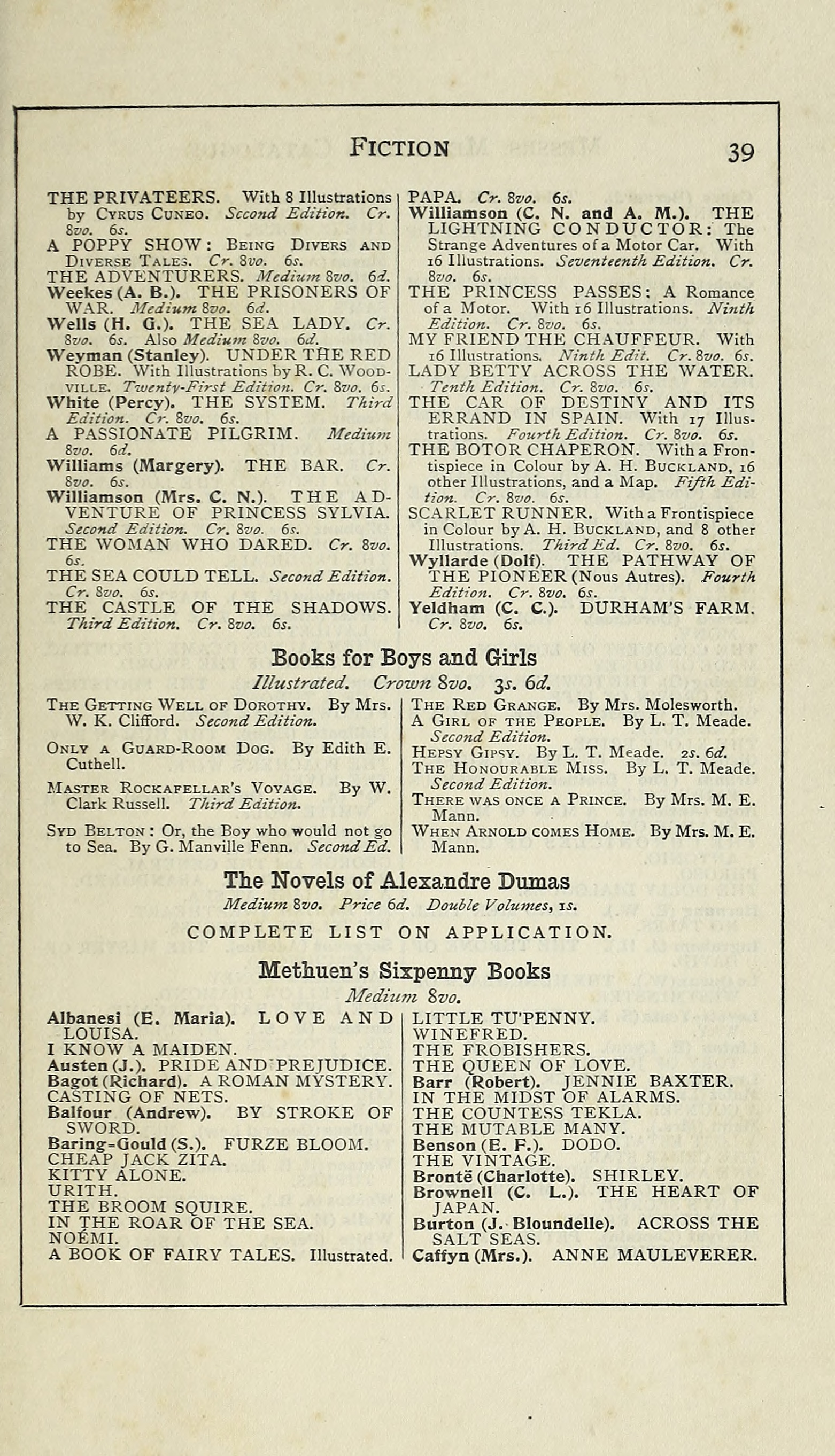 FICTION 39

THE PRIVATEERS. With 8 Illustrations by CYRUS CUNEO. Second Edition. Cr. 8vo. 6s.
A POPPY SHOW: BEING DIVERS AND DIVERSE TALES. Cr. 8vo. 6s.
THE ADVENTURERS. Medium 8vo. 6d.
Weekes (A. B.). THE PRISONERS OF WAR. Medium 8vo. 6d.
Wells (H. G.). THE SEA LADY. Cr. 8vo. 6s. Also Medium 8vo. 6d.
Weyman (Stanley). UNDER THE RED ROBE. With Illustrations by R. C. WOODVILLE. Twenty-First Edition. Cr. 8vo. 6s.
White (Percy). THE SYSTEM. Third Edition. Cr. 8vo. 6s.
A PASSIONATE PILGRIM. Medium 8vo. 6d.
Williams (Margery). THE BAR. Cr. 8vo. 6s.
Williamson (Mrs. C. N.). THE ADVENTURE OF PRINCESS SYLVIA. Second Edition. Cr. 8vo. 6s.
THE WOMAN WHO DARED. Cr. 8vo. 6s.
THE SEA COULD TELL. Second Edition. Cr. 8vo. 6s.
THE CASTLE OF THE SHADOWS. Third Edition. Cr. 8vo. 6s.

PAPA. Cr. 8vo. 6s.
Williamson (C. N. and A. M.). THE LIGHTNING CONDUCTOR: The Strange Adventures of a Motor Car. With 16 Illustrations. Seventeenth Edition. Cr. 8vo. 6s.
THE PRINCESS PASSES: A Romance of a Motor. With 16 Illustrations. Ninth Edition. Cr. 8vo. 6s.
MY FRIEND THE CHAUFFEUR. With 16 Illustrations. Ninth Edit. Cr. 8vo. 6s.
LADY BETTY ACROSS THE WATER. Tenth Edition. Cr. 8vo. 6s.
THE CAR OF DESTINY AND ITS ERRAND IN SPAIN. With 17 Illustrations. Fourth Edition. Cr. 8vo. 6s.
THE BOTOR CHAPERON. With a Frontispiece in Colour by A. H. BUCKLAND, 16 other Illustrations, and a Map. Fifth Edition. Cr. 8vo. 6s.
SCARLET RUNNER. With a Frontispiece in Colour by A. H. BUCKLAND, and 8 other Illustrations. Third Ed. Cr. 8vo. 6s.
Wyllarde (Dolf). THE PATHWAY OF THE PIONEER (Nous Autres). Fourth Edition. Cr. 8vo. 6s.
Yeldham (C. C.). DURHAM'S FARM. Cr. 8vo. 6s.

Books for Boys and Girls
Illustrated. Crown 8vo. 3s. 6d.

THE GETTING WELL OF DOROTHY. By Mrs. W. K. Clifford. Second Edition.

ONLY A GUARD-ROOM DOG. By Edith E. Cuthell.

MASTER ROCKAFELLAR'S VOYAGE. By W. Clark Russell. Third Edition.

SYD BELTON: Or, the Boy who would not go to Sea. By G. Manville Fenn. Second Ed.

THE RED GRANGE. By Mrs. Molesworth.
A GIRL OF THE PEOPLE. By L. T. Meade. Second Edition.
HEPSY GIPSY. By L. T. Meade. 2s. 6d.
THE HONOURABLE MISS. By L. T. Meade. Second Edition.
THERE WAS ONCE A PRINCE. By Mrs. M. E. Mann.
WHEN ARNOLD COMES HOME. By Mrs. M. E. Mann.

The Novels of Alexandre Dumas
Medium 8vo. Price 6d. Double Volumes, 1s.

COMPLETE LIST ON APPLICATION.

Methuen's Sixpenny Books
Medium 8vo.

Albanesi (E. Maria). LOVE AND LOUISA.
I KNOW A MAIDEN.
Austen (J.). PRIDE AND PREJUDICE.
Bagot (Richard). A ROMAN MYSTERY.
CASTING OF NETS.
Balfour (Andrew). BY STROKE OF SWORD.
Baring-Gould (S.). FURZE BLOOM.
CHEAP JACK ZITA.
KITTY ALONE.
URITH.
THE BROOM SQUIRE.
IN THE ROAR OF THE SEA.
NOÉMI.
A BOOK OF FAIRY TALES. Illustrated.

LITTLE TU'PENNY.
WINEFRED.
THE FROBISHERS.
THE QUEEN OF LOVE.
Barr (Robert). JENNIE BAXTER.
IN THE MIDST OF ALARMS.
THE COUNTESS TEKLA.
THE MUTABLE MANY.
Benson (E. F.). DODO.
THE VINTAGE.
Brontë (Charlotte). SHIRLEY.
Brownell (C. L.). THE HEART OF JAPAN.
Burton (J. Bloundelle). ACROSS THE SALT SEAS.
Caffyn (Mrs.). ANNE MAULEVERER.